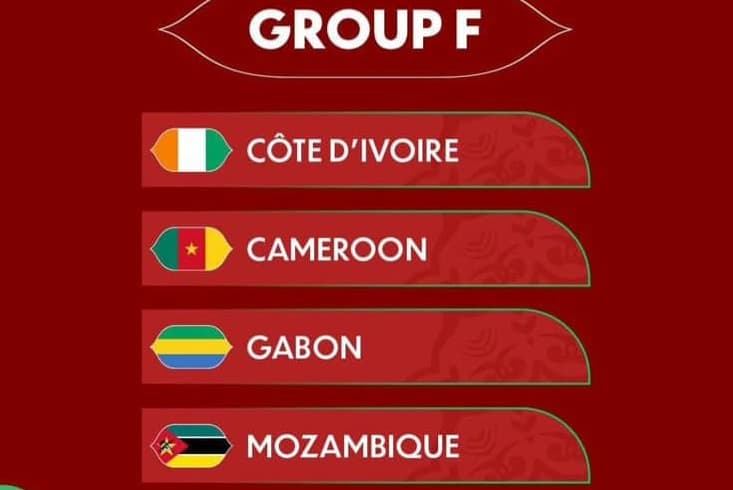 GROUP F

CÔTE D'IVOIRE

CAMEROON

GABON

MOZAMBIQUE